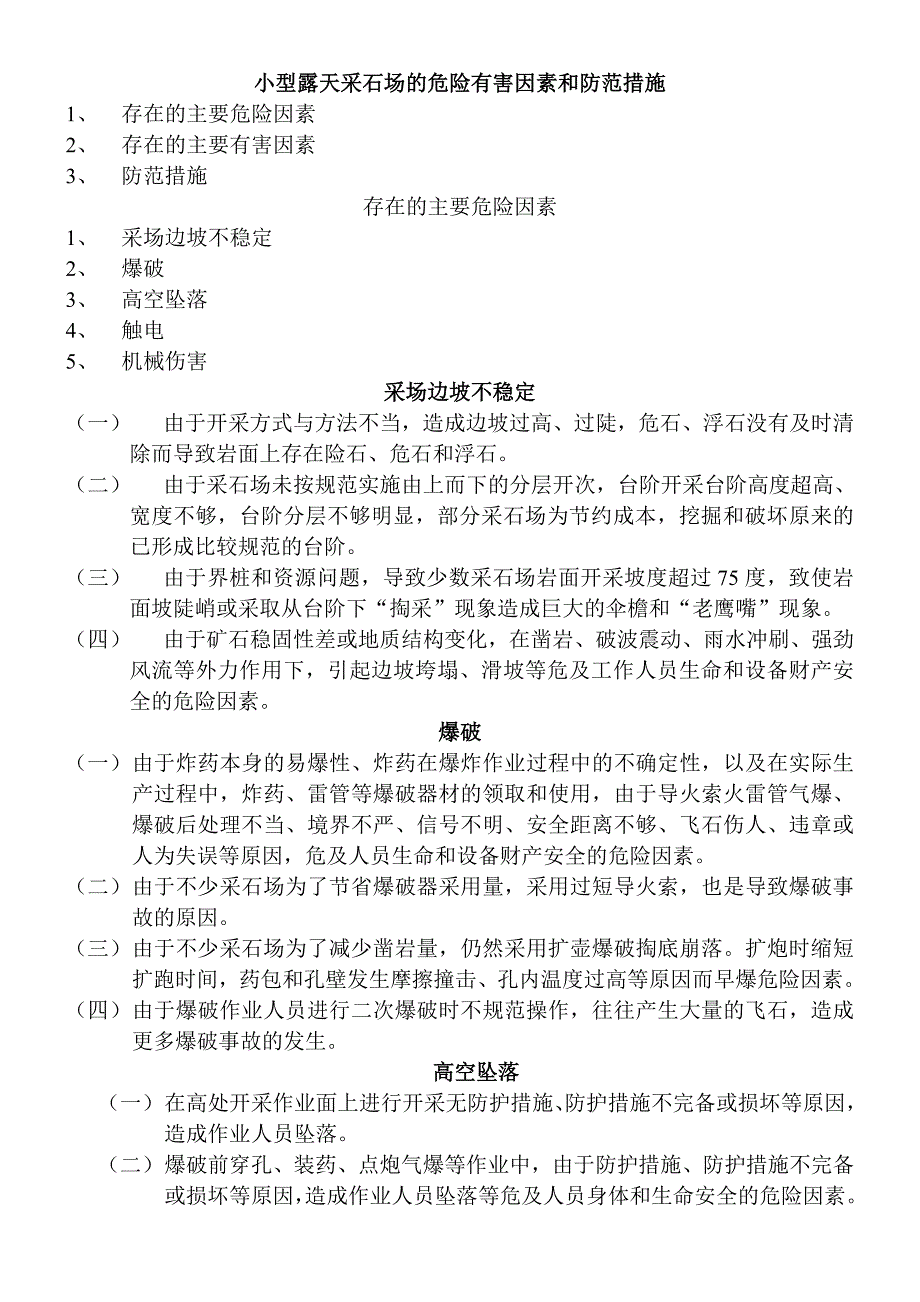 小型露天采石场的危险有害因素和防范措施

1、 存在的主要危险因素
2、 存在的主要有害因素
3、 防范措施

存在的主要危险因素

1、 采场边坡不稳定
2、 爆破
3、 高空坠落
4、 触电
5、 机械伤害

采场边坡不稳定

（一） 由于开采方式与方法不当，造成边坡过高、过陡，危石、浮石没有及时清除而导致岩面上存在险石、危石和浮石。

（二） 由于采石场未按规范实施由上而下的分层开次，台阶开采台阶高度超高、宽度不够，台阶分层不够明显，部分采石场为节约成本，挖掘和破坏原来的已形成比较规范的台阶。

（三） 由于界桩和资源问题，导致少数采石场岩面开采坡度超过 75 度，致使岩面坡陡峭或采取从台阶下“掏采”现象造成巨大的伞檐和“老鹰嘴”现象。

（四） 由于矿石稳固性差或地质结构变化，在凿岩、破波震动、雨水冲刷、强劲风流等外力作用下，引起边坡垮塌、滑坡等危及工作人员生命和设备财产安全的危险因素。

爆破

（一）由于炸药本身的易爆性、炸药在爆炸作业过程中的不确定性，以及在实际生产过程中，炸药、雷管等爆破器材的领取和使用，由于导火索火雷管气爆、爆破后处理不当、境界不严、信号不明、安全距离不够、飞石伤人、违章或人为失误等原因，危及人员生命和设备财产安全的危险因素。

（二）由于不少采石场为了节省爆破器采用量，采用过短导火索，也是导致爆破事故的原因。

（三）由于不少采石场为了减少凿岩量，仍然采用扩壶爆破掏底崩落。扩炮时缩短扩跑时间，药包和孔壁发生摩擦撞击、孔内温度过高等原因而早爆危险因素。

（四）由于爆破作业人员进行二次爆破时不规范操作，往往产生大量的飞石，造成更多爆破事故的发生。

高空坠落

（一）在高处开采作业面上进行开采无防护措施、防护措施不完备或损坏等原因，造成作业人员坠落。

（二）爆破前穿孔、装药、点炮气爆等作业中，由于防护措施、防护措施不完备或损坏等原因，造成作业人员坠落等危及人员身体和生命安全的危险因素。